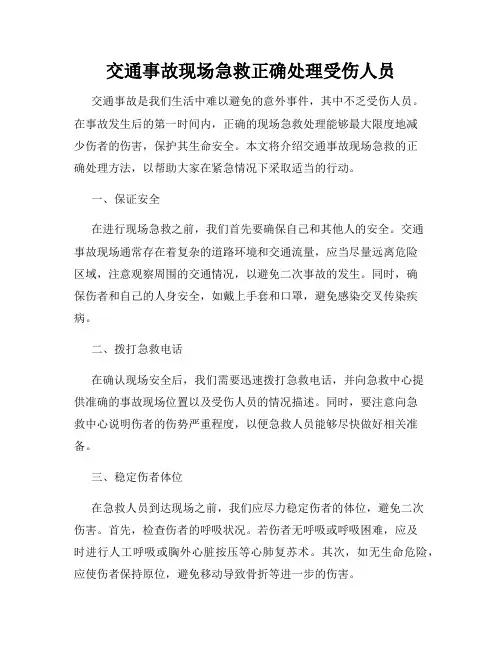 交通事故现场急救正确处理受伤人员

交通事故是我们生活中难以避免的意外事件，其中不乏受伤人员。在事故发生后的第一时间内，正确的现场急救处理能够最大限度地减少伤者的伤害，保护其生命安全。本文将介绍交通事故现场急救的正确处理方法，以帮助大家在紧急情况下采取适当的行动。

一、保证安全

在进行现场急救之前，我们首先要确保自己和其他人的安全。交通事故现场通常存在着复杂的道路环境和交通流量，应当尽量远离危险区域，注意观察周围的交通情况，以避免二次事故的发生。同时，确保伤者和自己的人身安全，如戴上手套和口罩，避免感染交叉传染疾病。

二、拨打急救电话

在确认现场安全后，我们需要迅速拨打急救电话，并向急救中心提供准确的事故现场位置以及受伤人员的情况描述。同时，要注意向急救中心说明伤者的伤势严重程度，以便急救人员能够尽快做好相关准备。

三、稳定伤者体位

在急救人员到达现场之前，我们应尽力稳定伤者的体位，避免二次伤害。首先，检查伤者的呼吸状况。若伤者无呼吸或呼吸困难，应及时进行人工呼吸或胸外心脏按压等心肺复苏术。其次，如无生命危险，应使伤者保持原位，避免移动导致骨折等进一步的伤害。